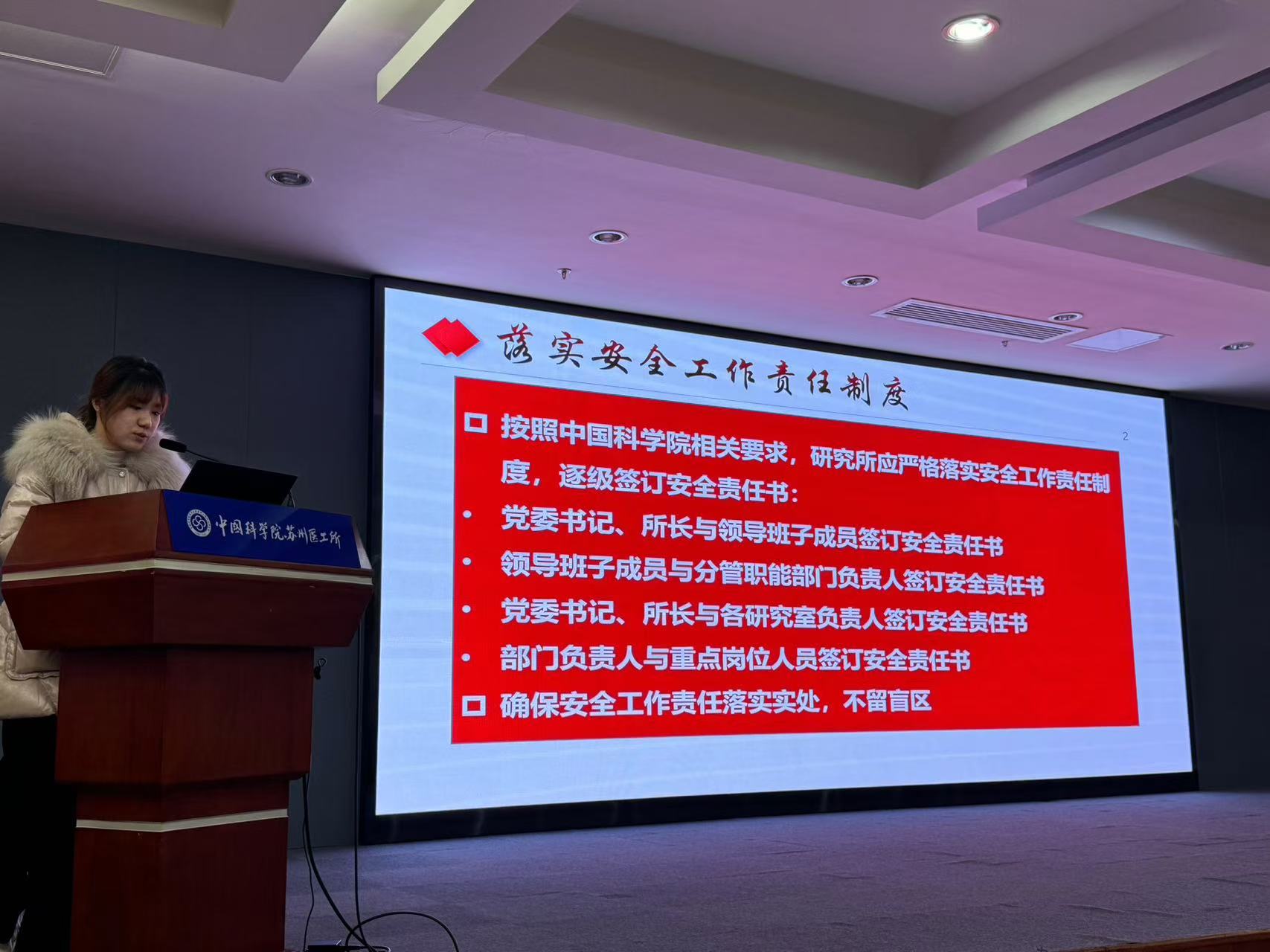 中国科学院苏州医工所

落实安全工作责任制度

2

☐ 按照中国科学院相关要求，研究所应严格落实安全工作责任制度，逐级签订安全责任书：
• 党委书记、所长与领导班子成员签订安全责任书
• 领导班子成员与分管职能部门负责人签订安全责任书
• 党委书记、所长与各研究室负责人签订安全责任书
• 部门负责人与重点岗位人员签订安全责任书
☐ 确保安全工作责任落实实处，不留盲区